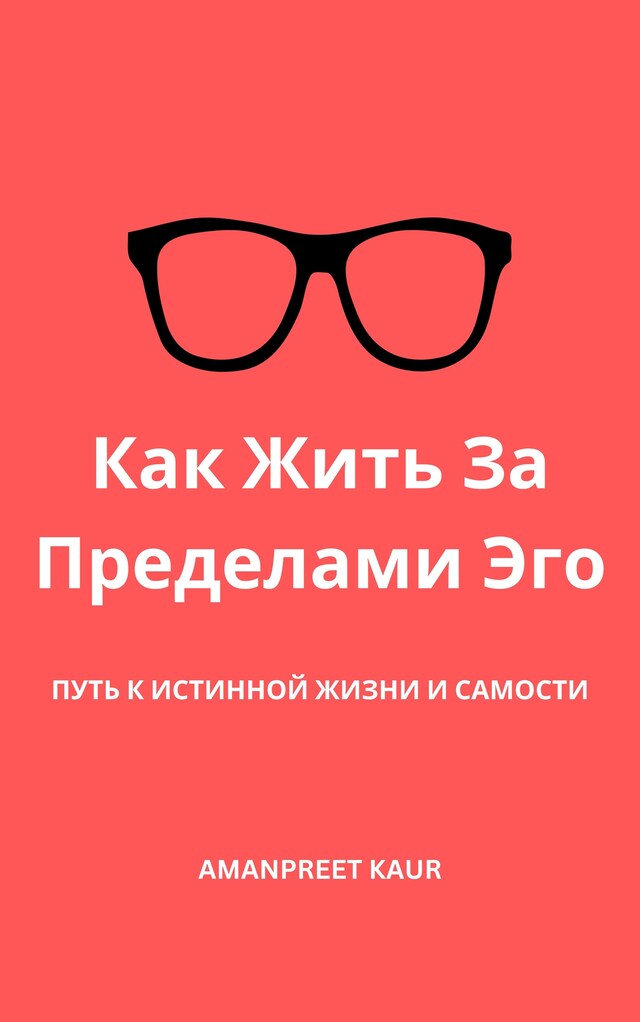 Как Жить За Пределами Эго

ПУТЬ К ИСТИННОЙ ЖИЗНИ И САМОСТИ

AMANPREET KAUR